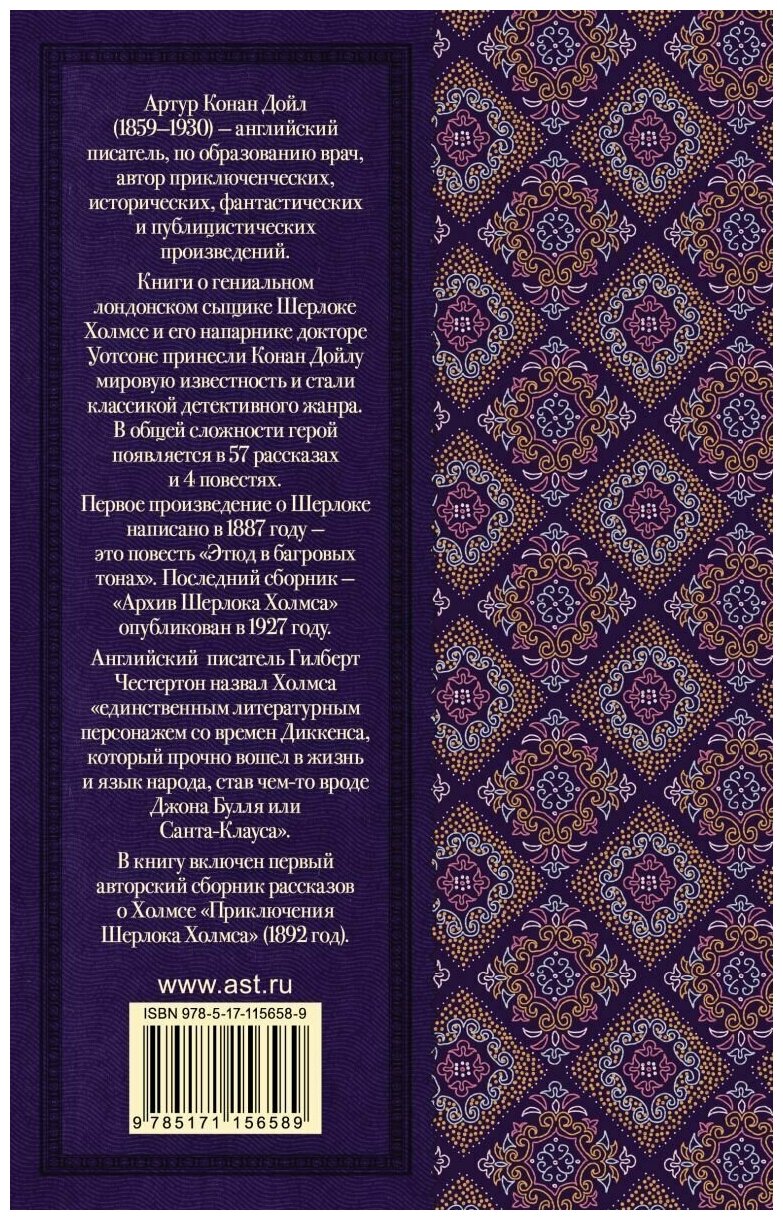 Артур Конан Дойл (1859–1930) – английский писатель, по образованию врач, автор приключенческих, исторических, фантастических и публицистических произведений.

Книги о гениальном лондонском сыщике Шерлоке Холмсе и его напарнике докторе Уотсоне принесли Конан Дойлу мировую известность и стали классикой детективного жанра. В общей сложности герой появляется в 57 рассказах и 4 повестях.

Первое произведение о Шерлоке написано в 1887 году – это повесть «Этюд в багровых тонах». Последний сборник – «Архив Шерлока Холмса» опубликован в 1927 году.

Английский писатель Гилберт Честертон назвал Холмса «единственным литературным персонажем со времен Диккенса, который прочно вошел в жизнь и язык народа, став чем-то вроде Джона Булля или Санта-Клауса».

В книгу включен первый авторский сборник рассказов о Холмсе «Приключения Шерлока Холмса» (1892 год).

www.ast.ru

ISBN 978-5-17-115658-9

9 785171 156589